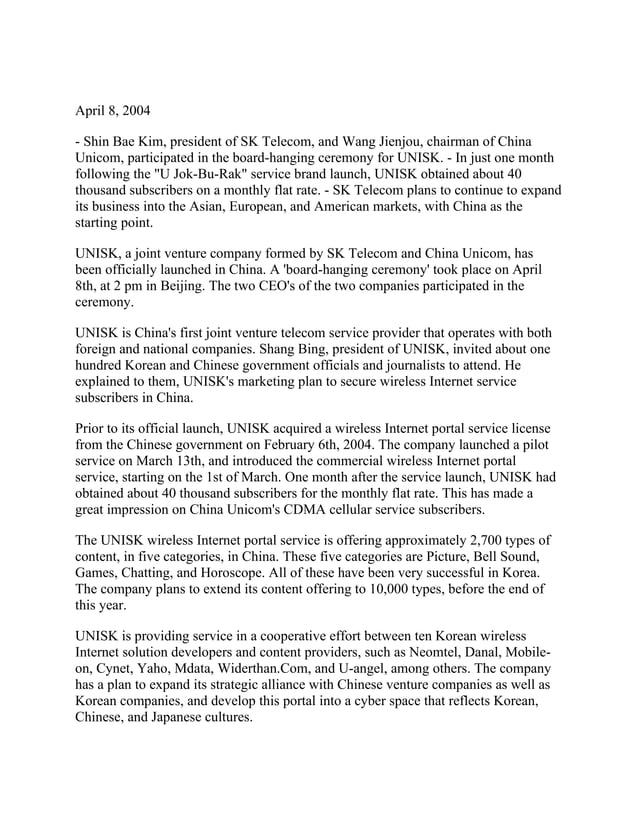 April 8, 2004

- Shin Bae Kim, president of SK Telecom, and Wang Jienjou, chairman of China Unicom, participated in the board-hanging ceremony for UNISK. - In just one month following the "U Jok-Bu-Rak" service brand launch, UNISK obtained about 40 thousand subscribers on a monthly flat rate. - SK Telecom plans to continue to expand its business into the Asian, European, and American markets, with China as the starting point.

UNISK, a joint venture company formed by SK Telecom and China Unicom, has been officially launched in China. A 'board-hanging ceremony' took place on April 8th, at 2 pm in Beijing. The two CEO's of the two companies participated in the ceremony.

UNISK is China's first joint venture telecom service provider that operates with both foreign and national companies. Shang Bing, president of UNISK, invited about one hundred Korean and Chinese government officials and journalists to attend. He explained to them, UNISK's marketing plan to secure wireless Internet service subscribers in China.

Prior to its official launch, UNISK acquired a wireless Internet portal service license from the Chinese government on February 6th, 2004. The company launched a pilot service on March 13th, and introduced the commercial wireless Internet portal service, starting on the 1st of March. One month after the service launch, UNISK had obtained about 40 thousand subscribers for the monthly flat rate. This has made a great impression on China Unicom's CDMA cellular service subscribers.

The UNISK wireless Internet portal service is offering approximately 2,700 types of content, in five categories, in China. These five categories are Picture, Bell Sound, Games, Chatting, and Horoscope. All of these have been very successful in Korea. The company plans to extend its content offering to 10,000 types, before the end of this year.

UNISK is providing service in a cooperative effort between ten Korean wireless Internet solution developers and content providers, such as Neomtel, Danal, Mobile-on, Cynet, Yaho, Mdata, Widerthan.Com, and U-angel, among others. The company has a plan to expand its strategic alliance with Chinese venture companies as well as Korean companies, and develop this portal into a cyber space that reflects Korean, Chinese, and Japanese cultures.